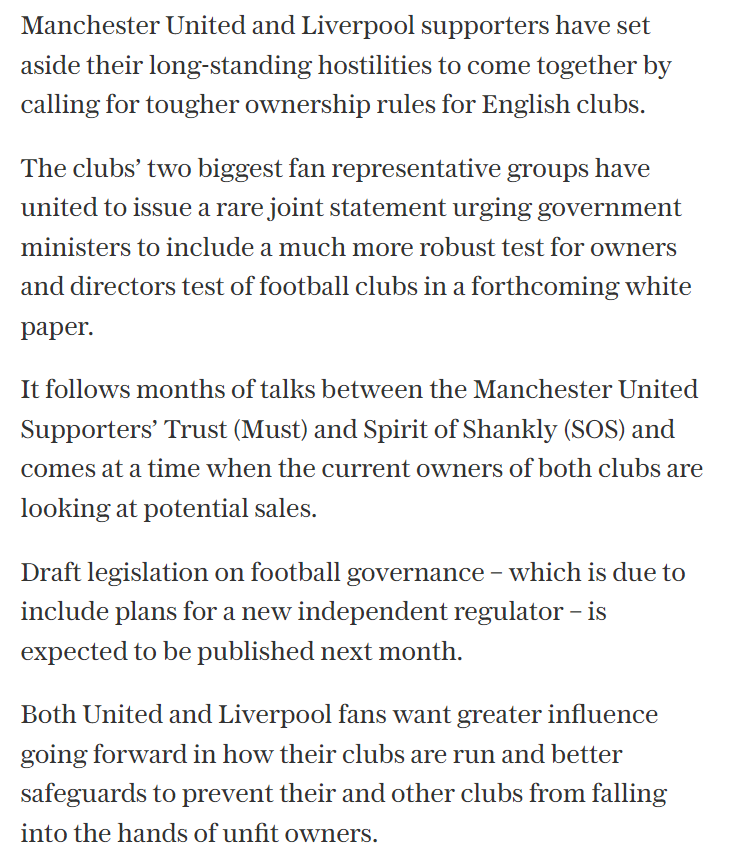 Manchester United and Liverpool supporters have set aside their long-standing hostilities to come together by calling for tougher ownership rules for English clubs.

The clubs’ two biggest fan representative groups have united to issue a rare joint statement urging government ministers to include a much more robust test for owners and directors test of football clubs in a forthcoming white paper.

It follows months of talks between the Manchester United Supporters’ Trust (Must) and Spirit of Shankly (SOS) and comes at a time when the current owners of both clubs are looking at potential sales.

Draft legislation on football governance – which is due to include plans for a new independent regulator – is expected to be published next month.

Both United and Liverpool fans want greater influence going forward in how their clubs are run and better safeguards to prevent their and other clubs from falling into the hands of unfit owners.